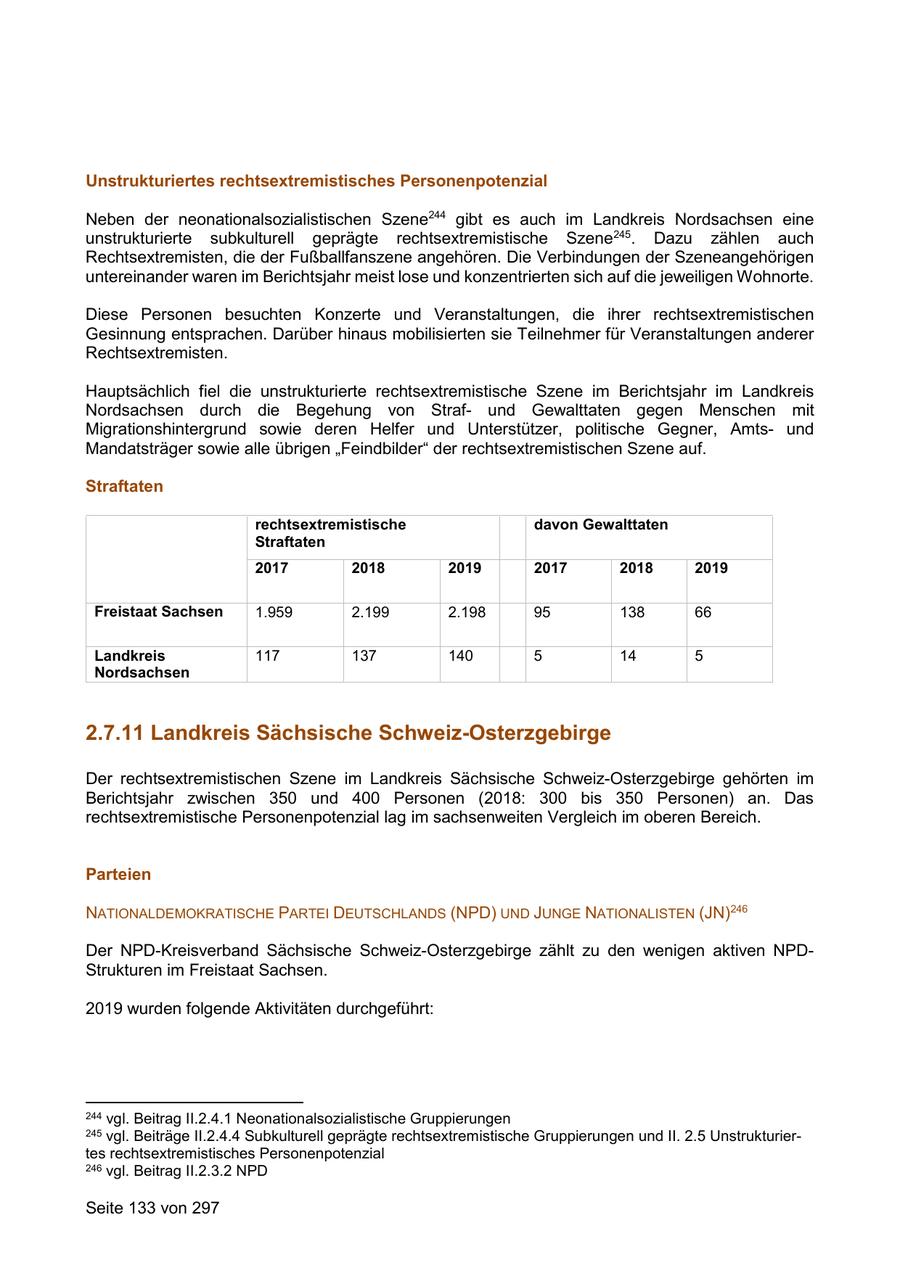 Unstrukturiertes rechtsextremistisches Personenpotenzial

Neben der neonationalsozialistischen Szene$^{244}$ gibt es auch im Landkreis Nordsachsen eine unstrukturierte subkulturell geprägte rechtsextremistische Szene$^{245}$. Dazu zählen auch Rechtsextremisten, die der Fußballfanszene angehören. Die Verbindungen der Szeneangehörigen untereinander waren im Berichtsjahr meist lose und konzentrierten sich auf die jeweiligen Wohnorte.

Diese Personen besuchten Konzerte und Veranstaltungen, die ihrer rechtsextremistischen Gesinnung entsprachen. Darüber hinaus mobilisierten sie Teilnehmer für Veranstaltungen anderer Rechtsextremisten.

Hauptsächlich fiel die unstrukturierte rechtsextremistische Szene im Berichtsjahr im Landkreis Nordsachsen durch die Begehung von Straf- und Gewalttaten gegen Menschen mit Migrationshintergrund sowie deren Helfer und Unterstützer, politische Gegner, Amts- und Mandatsträger sowie alle übrigen „Feindbilder“ der rechtsextremistischen Szene auf.

Straftaten

| | rechtsextremistische Straftaten | | | | davon Gewalttaten | | |
|---|---|---|---|---|---|---|---|
| | 2017 | 2018 | 2019 | | 2017 | 2018 | 2019 |
| Freistaat Sachsen | 1.959 | 2.199 | 2.198 | | 95 | 138 | 66 |
| Landkreis Nordsachsen | 117 | 137 | 140 | | 5 | 14 | 5 |

2.7.11 Landkreis Sächsische Schweiz-Osterzgebirge

Der rechtsextremistischen Szene im Landkreis Sächsische Schweiz-Osterzgebirge gehörten im Berichtsjahr zwischen 350 und 400 Personen (2018: 300 bis 350 Personen) an. Das rechtsextremistische Personenpotenzial lag im sachsenweiten Vergleich im oberen Bereich.

Parteien

NATIONALDEMOKRATISCHE PARTEI DEUTSCHLANDS (NPD) UND JUNGE NATIONALISTEN (JN)$^{246}$

Der NPD-Kreisverband Sächsische Schweiz-Osterzgebirge zählt zu den wenigen aktiven NPD-Strukturen im Freistaat Sachsen.

2019 wurden folgende Aktivitäten durchgeführt:

$^{244}$ vgl. Beitrag II.2.4.1 Neonationalsozialistische Gruppierungen
$^{245}$ vgl. Beiträge II.2.4.4 Subkulturell geprägte rechtsextremistische Gruppierungen und II. 2.5 Unstrukturiertes rechtsextremistisches Personenpotenzial
$^{246}$ vgl. Beitrag II.2.3.2 NPD

Seite 133 von 297